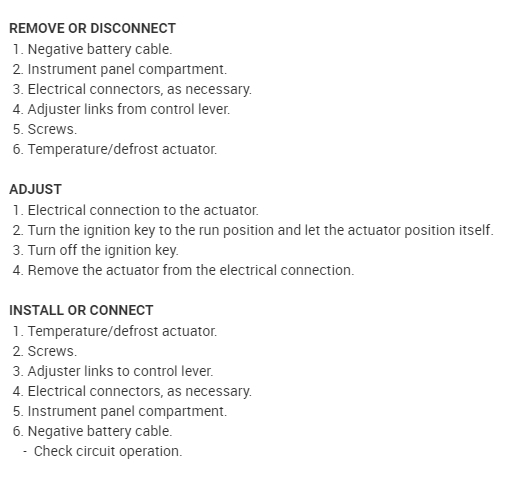 REMOVE OR DISCONNECT
1. Negative battery cable.
2. Instrument panel compartment.
3. Electrical connectors, as necessary.
4. Adjuster links from control lever.
5. Screws.
6. Temperature/defrost actuator.

ADJUST
1. Electrical connection to the actuator.
2. Turn the ignition key to the run position and let the actuator position itself.
3. Turn off the ignition key.
4. Remove the actuator from the electrical connection.

INSTALL OR CONNECT
1. Temperature/defrost actuator.
2. Screws.
3. Adjuster links to control lever.
4. Electrical connectors, as necessary.
5. Instrument panel compartment.
6. Negative battery cable.
- Check circuit operation.